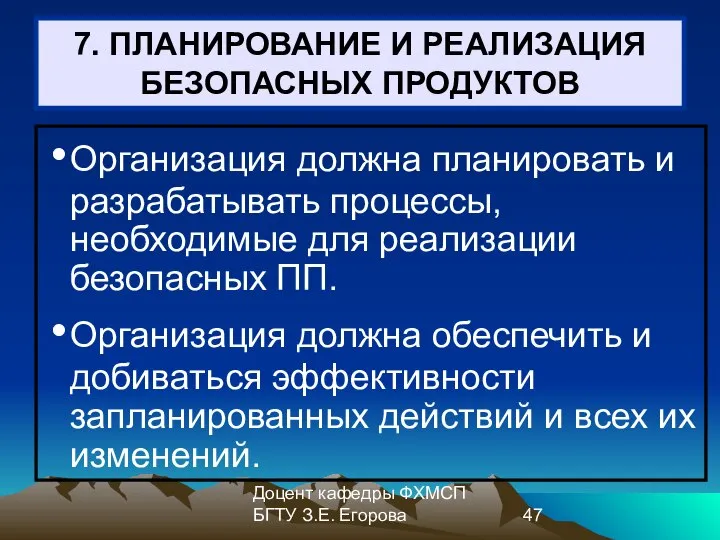 7. ПЛАНИРОВАНИЕ И РЕАЛИЗАЦИЯ БЕЗОПАСНЫХ ПРОДУКТОВ

• Организация должна планировать и разрабатывать процессы, необходимые для реализации безопасных ПП.

• Организация должна обеспечить и добиваться эффективности запланированных действий и всех их изменений.

Доцент кафедры ФХМСП БГТУ З.Е. Егорова

47